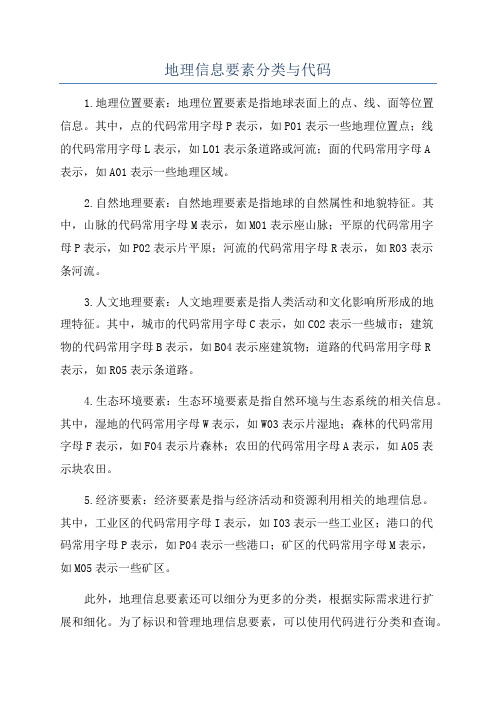 地理信息要素分类与代码

1.地理位置要素：地理位置要素是指地球表面上的点、线、面等位置信息。其中，点的代码常用字母P表示，如P01表示一些地理位置点；线的代码常用字母L表示，如L01表示条道路或河流；面的代码常用字母A表示，如A01表示一些地理区域。

2.自然地理要素：自然地理要素是指地球的自然属性和地貌特征。其中，山脉的代码常用字母M表示，如M01表示座山脉；平原的代码常用字母P表示，如P02表示片平原；河流的代码常用字母R表示，如R03表示条河流。

3.人文地理要素：人文地理要素是指人类活动和文化影响所形成的地理特征。其中，城市的代码常用字母C表示，如C02表示一些城市；建筑物的代码常用字母B表示，如B04表示座建筑物；道路的代码常用字母R表示，如R05表示条道路。

4.生态环境要素：生态环境要素是指自然环境与生态系统的相关信息。其中，湿地的代码常用字母W表示，如W03表示片湿地；森林的代码常用字母F表示，如F04表示片森林；农田的代码常用字母A表示，如A05表示块农田。

5.经济要素：经济要素是指与经济活动和资源利用相关的地理信息。其中，工业区的代码常用字母I表示，如I03表示一些工业区；港口的代码常用字母P表示，如P04表示一些港口；矿区的代码常用字母M表示，如M05表示一些矿区。

此外，地理信息要素还可以细分为更多的分类，根据实际需求进行扩展和细化。为了标识和管理地理信息要素，可以使用代码进行分类和查询。